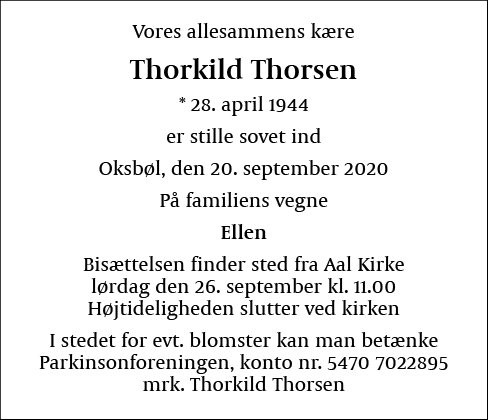 Vores allesammens kære

Thorkild Thorsen

* 28. april 1944

er stille sovet ind

Oksbøl, den 20. september 2020

På familiens vegne

Ellen

Bisættelsen finder sted fra Aal Kirke
lørdag den 26. september kl. 11.00
Højtideligheden slutter ved kirken

I stedet for evt. blomster kan man betænke
Parkinsonforeningen, konto nr. 5470 7022895
mrk. Thorkild Thorsen